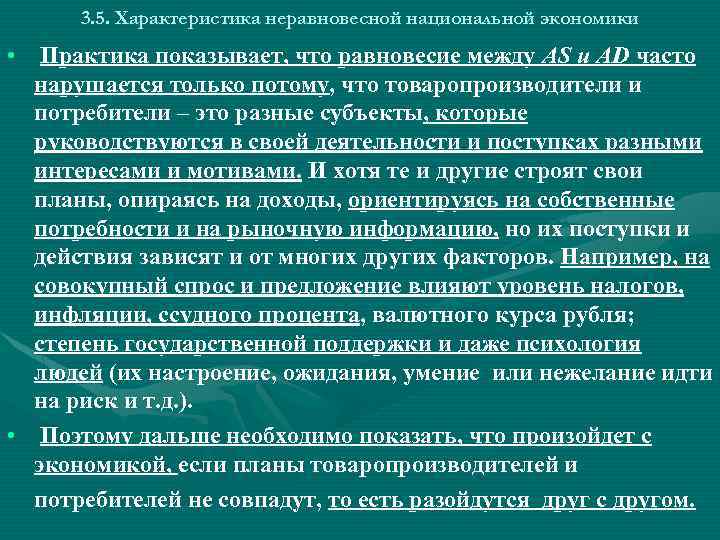 3.5. Характеристика неравновесной национальной экономики

• Практика показывает, что равновесие между AS и AD часто нарушается только потому, что товаропроизводители и потребители – это разные субъекты, которые руководствуются в своей деятельности и поступках разными интересами и мотивами. И хотя те и другие строят свои планы, опираясь на доходы, ориентируясь на собственные потребности и на рыночную информацию, но их поступки и действия зависят и от многих других факторов. Например, на совокупный спрос и предложение влияют уровень налогов, инфляции, ссудного процента, валютного курса рубля; степень государственной поддержки и даже психология людей (их настроение, ожидания, умение или нежелание идти на риск и т.д.).

• Поэтому дальше необходимо показать, что произойдет с экономикой, если планы товаропроизводителей и потребителей не совпадут, то есть разойдутся друг с другом.